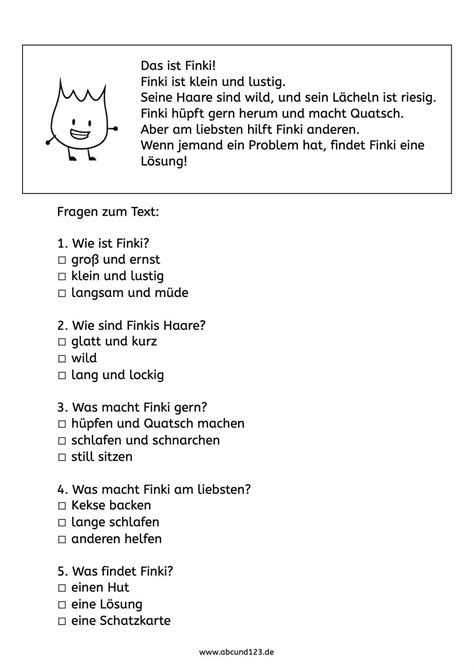 Das ist Finki!
Finki ist klein und lustig.
Seine Haare sind wild, und sein Lächeln ist riesig.
Finki hüpft gern herum und macht Quatsch.
Aber am liebsten hilft Finki anderen.
Wenn jemand ein Problem hat, findet Finki eine Lösung!

Fragen zum Text:

1. Wie ist Finki?
☐ groß und ernst
☐ klein und lustig
☐ langsam und müde

2. Wie sind Finkis Haare?
☐ glatt und kurz
☐ wild
☐ lang und lockig

3. Was macht Finki gern?
☐ hüpfen und Quatsch machen
☐ schlafen und schnarchen
☐ still sitzen

4. Was macht Finki am liebsten?
☐ Kekse backen
☐ lange schlafen
☐ anderen helfen

5. Was findet Finki?
☐ einen Hut
☐ eine Lösung
☐ eine Schatzkarte

www.abcund123.de